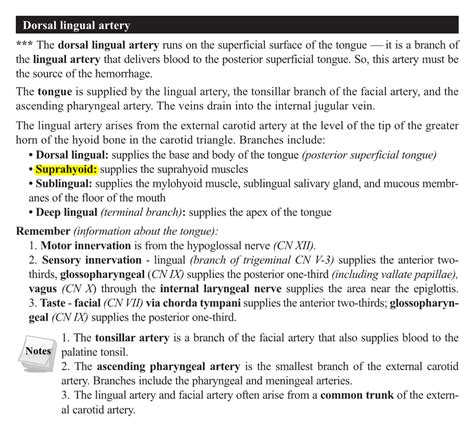 Dorsal lingual artery

*** The dorsal lingual artery runs on the superficial surface of the tongue — it is a branch of the lingual artery that delivers blood to the posterior superficial tongue. So, this artery must be the source of the hemorrhage.

The tongue is supplied by the lingual artery, the tonsillar branch of the facial artery, and the ascending pharyngeal artery. The veins drain into the internal jugular vein.

The lingual artery arises from the external carotid artery at the level of the tip of the greater horn of the hyoid bone in the carotid triangle. Branches include:
• Dorsal lingual: supplies the base and body of the tongue (posterior superficial tongue)
• Suprahyoid: supplies the suprahyoid muscles
• Sublingual: supplies the mylohyoid muscle, sublingual salivary gland, and mucous membranes of the floor of the mouth
• Deep lingual (terminal branch): supplies the apex of the tongue

Remember (information about the tongue):
1. Motor innervation is from the hypoglossal nerve (CN XII).
2. Sensory innervation - lingual (branch of trigeminal CN V-3) supplies the anterior two-thirds, glossopharyngeal (CN IX) supplies the posterior one-third (including vallate papillae), vagus (CN X) through the internal laryngeal nerve supplies the area near the epiglottis.
3. Taste - facial (CN VII) via chorda tympani supplies the anterior two-thirds; glossopharyngeal (CN IX) supplies the posterior one-third.

Notes
1. The tonsillar artery is a branch of the facial artery that also supplies blood to the palatine tonsil.
2. The ascending pharyngeal artery is the smallest branch of the external carotid artery. Branches include the pharyngeal and meningeal arteries.
3. The lingual artery and facial artery often arise from a common trunk of the external carotid artery.